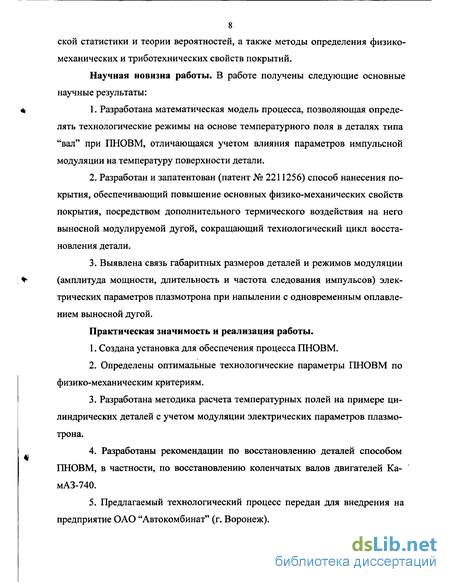 8

ской статистики и теории вероятностей, а также методы определения физико-механических и триботехнических свойств покрытий.

Научная новизна работы. В работе получены следующие основные научные результаты:

1. Разработана математическая модель процесса, позволяющая определять технологические режимы на основе температурного поля в деталях типа "вал" при ПНОВМ, отличающаяся учетом влияния параметров импульсной модуляции на температуру поверхности детали.

2. Разработан и запатентован (патент № 2211256) способ нанесения покрытия, обеспечивающий повышение основных физико-механических свойств покрытия, посредством дополнительного термического воздействия на него выносной модулируемой дугой, сокращающий технологический цикл восстановления детали.

3. Выявлена связь габаритных размеров деталей и режимов модуляции (амплитуда мощности, длительность и частота следования импульсов) электрических параметров плазмотрона при напылении с одновременным оплавлением выносной дугой.

Практическая значимость и реализация работы.

1. Создана установка для обеспечения процесса ПНОВМ.

2. Определены оптимальные технологические параметры ПНОВМ по физико-механическим критериям.

3. Разработана методика расчета температурных полей на примере цилиндрических деталей с учетом модуляции электрических параметров плазмотрона.

4. Разработаны рекомендации по восстановлению деталей способом ПНОВМ, в частности, по восстановлению коленчатых валов двигателей КамАЗ-740.

5. Предлагаемый технологический процесс передан для внедрения на предприятие ОАО "Автокомбинат" (г. Воронеж).

dsLib.net
библиотека диссертаций